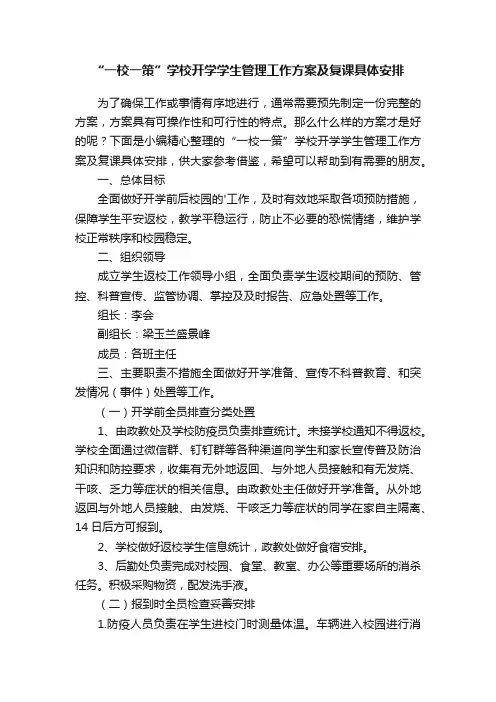 “一校一策”学校开学学生管理工作方案及复课具体安排

为了确保工作或事情有序地进行，通常需要预先制定一份完整的方案，方案具有可操作性和可行性的特点。那么什么样的方案才是好的呢？下面是小编精心整理的“一校一策”学校开学学生管理工作方案及复课具体安排，供大家参考借鉴，希望可以帮助到有需要的朋友。

一、总体目标

全面做好开学前后校园的'工作，及时有效地采取各项预防措施，保障学生平安返校，教学平稳运行，防止不必要的恐慌情绪，维护学校正常秩序和校园稳定。

二、组织领导

成立学生返校工作领导小组，全面负责学生返校期间的预防、管控、科普宣传、监管协调、掌控及及时报告、应急处置等工作。

组长：李会

副组长：梁玉兰盛景峰

成员：各班主任

三、主要职责不措施全面做好开学准备、宣传不科普教育、和突发情况（事件）处置等工作。

（一）开学前全员排查分类处置

1、由政教处及学校防疫员负责排查统计。未接学校通知不得返校。学校全面通过微信群、钉钉群等各种渠道向学生和家长宣传普及防治知识和防控要求，收集有无外地返回、与外地人员接触和有无发烧、干咳、乏力等症状的相关信息。由政教处主任做好开学准备。从外地返回与外地人员接触、由发烧、干咳乏力等症状的同学在家自主隔离、14日后方可报到。

2、学校做好返校学生信息统计，政教处做好食宿安排。

3、后勤处负责完成对校园、食堂、教室、办公等重要场所的消杀任务。积极采购物资，配发洗手液。

（二）报到时全员检查妥善安排

1.防疫人员负责在学生进校门时测量体温。车辆进入校园进行消